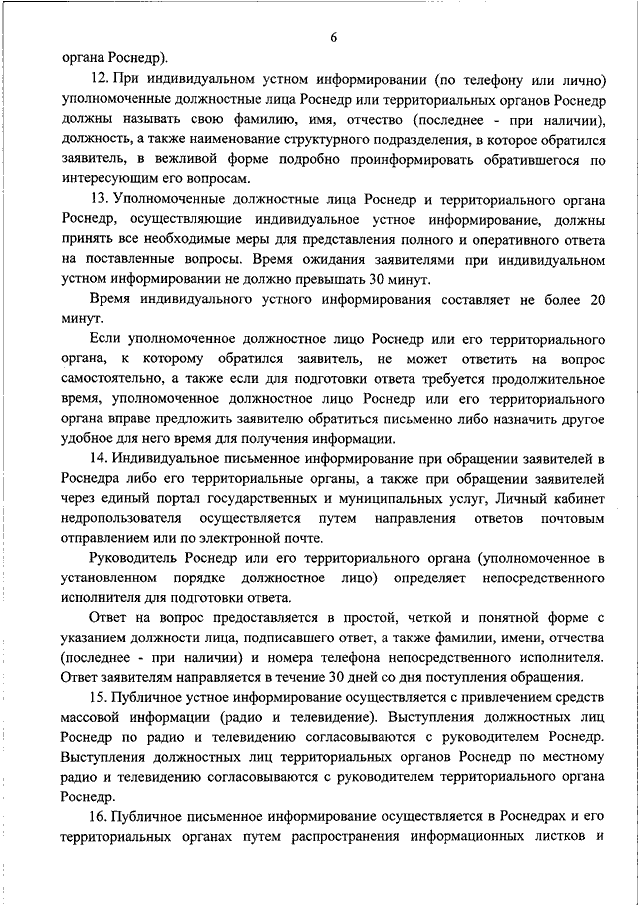 6

органа Роснедр).

12. При индивидуальном устном информировании (по телефону или лично) уполномоченные должностные лица Роснедр или территориальных органов Роснедр должны называть свою фамилию, имя, отчество (последнее - при наличии), должность, а также наименование структурного подразделения, в которое обратился заявитель, в вежливой форме подробно проинформировать обратившегося по интересующим его вопросам.

13. Уполномоченные должностные лица Роснедр и территориального органа Роснедр, осуществляющие индивидуальное устное информирование, должны принять все необходимые меры для представления полного и оперативного ответа на поставленные вопросы. Время ожидания заявителями при индивидуальном устном информировании не должно превышать 30 минут.

Время индивидуального устного информирования составляет не более 20 минут.

Если уполномоченное должностное лицо Роснедр или его территориального органа, к которому обратился заявитель, не может ответить на вопрос самостоятельно, а также если для подготовки ответа требуется продолжительное время, уполномоченное должностное лицо Роснедр или его территориального органа вправе предложить заявителю обратиться письменно либо назначить другое удобное для него время для получения информации.

14. Индивидуальное письменное информирование при обращении заявителей в Роснедра либо его территориальные органы, а также при обращении заявителей через единый портал государственных и муниципальных услуг, Личный кабинет недропользователя осуществляется путем направления ответов почтовым отправлением или по электронной почте.

Руководитель Роснедр или его территориального органа (уполномоченное в установленном порядке должностное лицо) определяет непосредственного исполнителя для подготовки ответа.

Ответ на вопрос предоставляется в простой, четкой и понятной форме с указанием должности лица, подписавшего ответ, а также фамилии, имени, отчества (последнее - при наличии) и номера телефона непосредственного исполнителя. Ответ заявителям направляется в течение 30 дней со дня поступления обращения.

15. Публичное устное информирование осуществляется с привлечением средств массовой информации (радио и телевидение). Выступления должностных лиц Роснедр по радио и телевидению согласовываются с руководителем Роснедр. Выступления должностных лиц территориальных органов Роснедр по местному радио и телевидению согласовываются с руководителем территориального органа Роснедр.

16. Публичное письменное информирование осуществляется в Роснедрах и его территориальных органах путем распространения информационных листков и